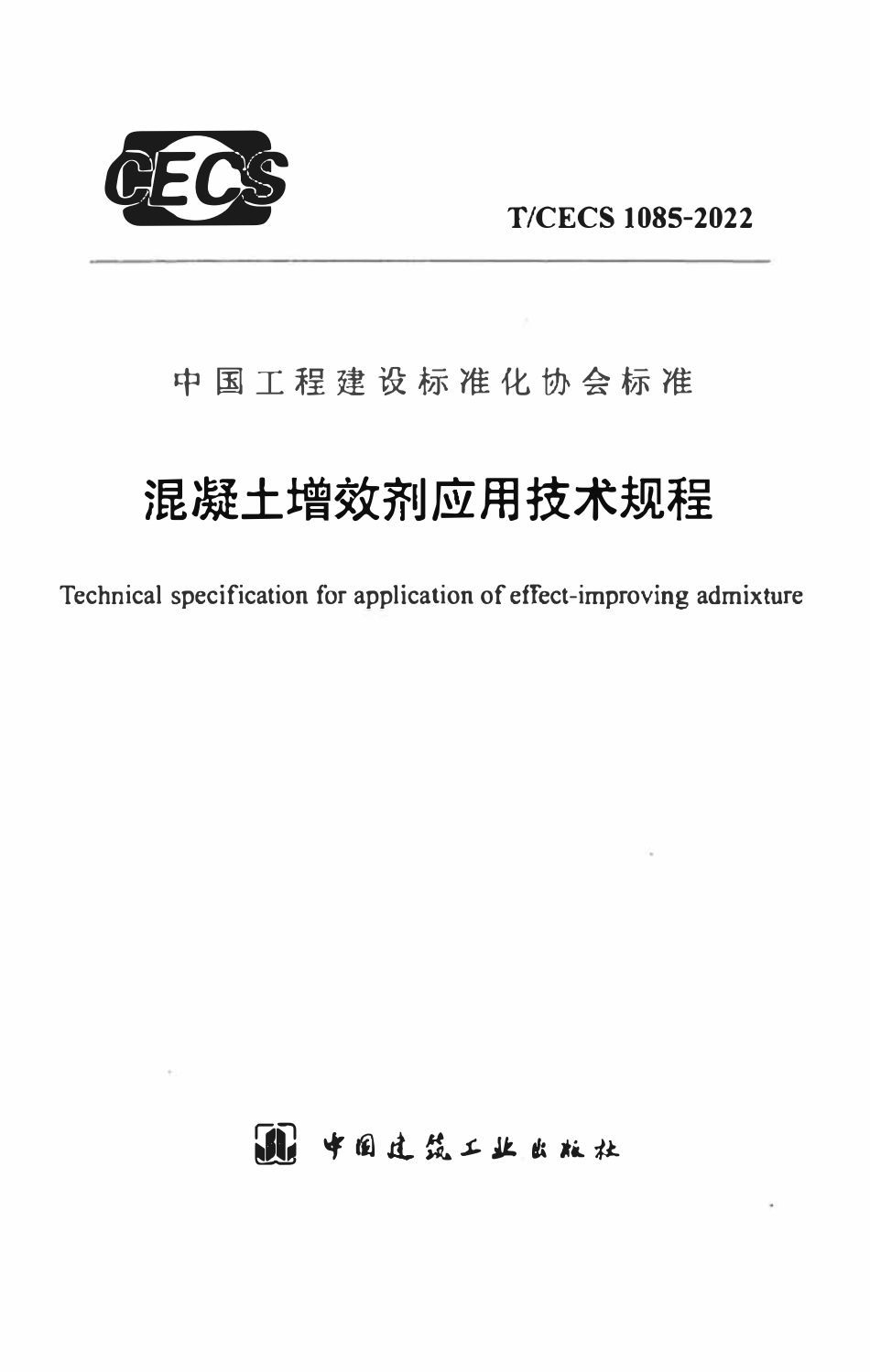 CECS

T/CECS 1085-2022

中国工程建设标准化协会标准

混凝土增效剂应用技术规程

Technical specification for application of effect-improving admixture

中国建筑工业出版社